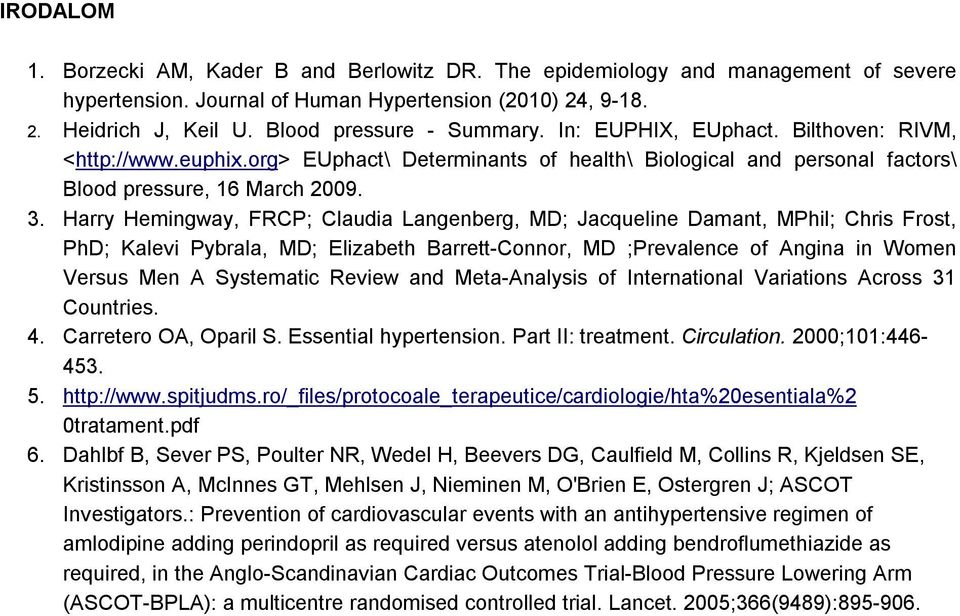 IRODALOM

1. Borzecki AM, Kader B and Berlowitz DR. The epidemiology and management of severe hypertension. Journal of Human Hypertension (2010) 24, 9-18.
2. Heidrich J, Keil U. Blood pressure - Summary. In: EUPHIX, EUphact. Bilthoven: RIVM, <http://www.euphix.org> EUphact\ Determinants of health\ Biological and personal factors\ Blood pressure, 16 March 2009.
3. Harry Hemingway, FRCP; Claudia Langenberg, MD; Jacqueline Damant, MPhil; Chris Frost, PhD; Kalevi Pybrala, MD; Elizabeth Barrett-Connor, MD ;Prevalence of Angina in Women Versus Men A Systematic Review and Meta-Analysis of International Variations Across 31 Countries.
4. Carretero OA, Oparil S. Essential hypertension. Part II: treatment. Circulation. 2000;101:446-453.
5. http://www.spitjudms.ro/_files/protocoale_terapeutice/cardiologie/hta%20esentiala%20tratament.pdf
6. Dahlbf B, Sever PS, Poulter NR, Wedel H, Beevers DG, Caulfield M, Collins R, Kjeldsen SE, Kristinsson A, McInnes GT, Mehlsen J, Nieminen M, O'Brien E, Ostergren J; ASCOT Investigators.: Prevention of cardiovascular events with an antihypertensive regimen of amlodipine adding perindopril as required versus atenolol adding bendroflumethiazide as required, in the Anglo-Scandinavian Cardiac Outcomes Trial-Blood Pressure Lowering Arm (ASCOT-BPLA): a multicentre randomised controlled trial. Lancet. 2005;366(9489):895-906.